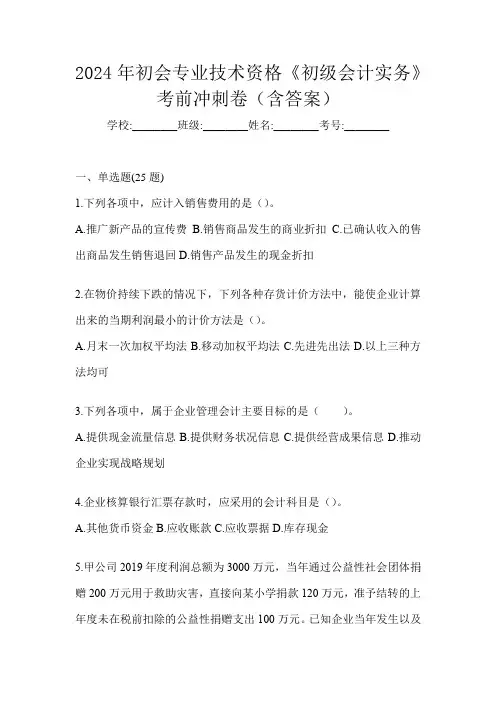 2024 年初会专业技术资格《初级会计实务》考前冲刺卷（含答案）

学校:________班级:________姓名:________考号:________

一、单选题(25 题)

1.下列各项中，应计入销售费用的是（）。

A.推广新产品的宣传费 B.销售商品发生的商业折扣 C.已确认收入的售出商品发生销售退回 D.销售产品发生的现金折扣

2.在物价持续下跌的情况下，下列各种存货计价方法中，能使企业计算出来的当期利润最小的计价方法是（）。

A.月末一次加权平均法 B.移动加权平均法 C.先进先出法 D.以上三种方法均可

3.下列各项中，属于企业管理会计主要目标的是（　　）。

A.提供现金流量信息 B.提供财务状况信息 C.提供经营成果信息 D.推动企业实现战略规划

4.企业核算银行汇票存款时，应采用的会计科目是（）。

A.其他货币资金 B.应收账款 C.应收票据 D.库存现金

5.甲公司 2019 年度利润总额为 3000 万元，当年通过公益性社会团体捐赠 200 万元用于救助灾害，直接向某小学捐款 120 万元，准予结转的上年度未在税前扣除的公益性捐赠支出 100 万元。已知企业当年发生以及